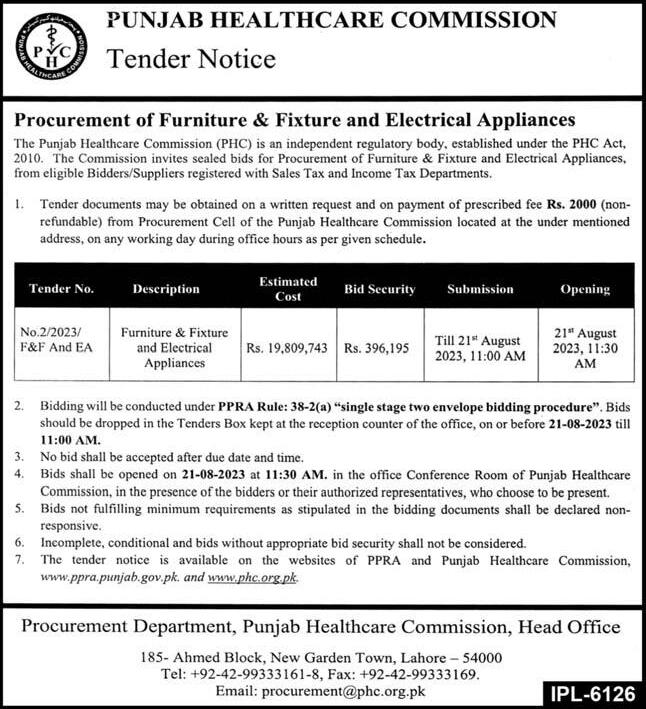 PHC
PUNJAB HEALTHCARE COMMISSION

PUNJAB HEALTHCARE COMMISSION
Tender Notice

Procurement of Furniture & Fixture and Electrical Appliances

The Punjab Healthcare Commission (PHC) is an independent regulatory body, established under the PHC Act, 2010. The Commission invites sealed bids for Procurement of Furniture & Fixture and Electrical Appliances, from eligible Bidders/Suppliers registered with Sales Tax and Income Tax Departments.

1. Tender documents may be obtained on a written request and on payment of prescribed fee Rs. 2000 (non-refundable) from Procurement Cell of the Punjab Healthcare Commission located at the under mentioned address, on any working day during office hours as per given schedule.

| Tender No. | Description | Estimated Cost | Bid Security | Submission | Opening |
|---|---|---|---|---|---|
| No.2/2023/ F&F And EA | Furniture & Fixture and Electrical Appliances | Rs. 19,809,743 | Rs. 396,195 | Till 21$^{st}$ August 2023, 11:00 AM | 21$^{st}$ August 2023, 11:30 AM |

2. Bidding will be conducted under PPRA Rule: 38-2(a) "single stage two envelope bidding procedure". Bids should be dropped in the Tenders Box kept at the reception counter of the office, on or before 21-08-2023 till 11:00 AM.
3. No bid shall be accepted after due date and time.
4. Bids shall be opened on 21-08-2023 at 11:30 AM. in the office Conference Room of Punjab Healthcare Commission, in the presence of the bidders or their authorized representatives, who choose to be present.
5. Bids not fulfilling minimum requirements as stipulated in the bidding documents shall be declared non-responsive.
6. Incomplete, conditional and bids without appropriate bid security shall not be considered.
7. The tender notice is available on the websites of PPRA and Punjab Healthcare Commission, www.ppra.punjab.gov.pk. and www.phc.org.pk.

Procurement Department, Punjab Healthcare Commission, Head Office

185- Ahmed Block, New Garden Town, Lahore – 54000
Tel: +92-42-99333161-8, Fax: +92-42-99333169.
Email: procurement@phc.org.pk

IPL-6126